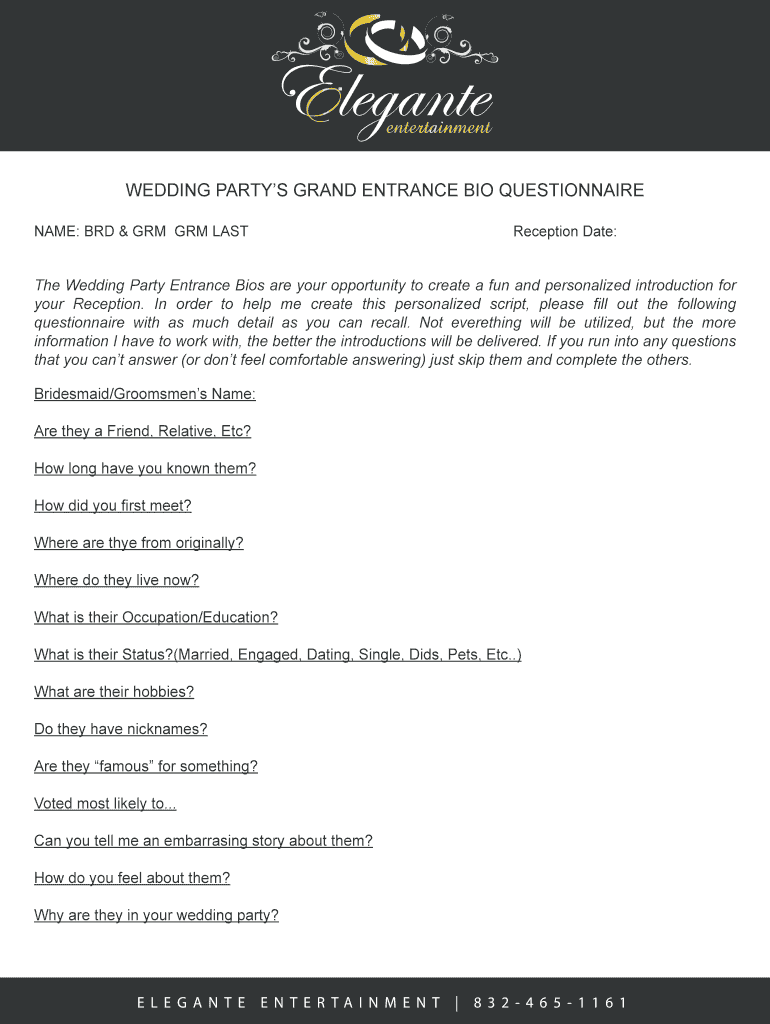 Elegante
entertainment

WEDDING PARTY'S GRAND ENTRANCE BIO QUESTIONNAIRE

NAME: BRD & GRM GRM LAST

Reception Date:

The Wedding Party Entrance Bios are your opportunity to create a fun and personalized introduction for your Reception. In order to help me create this personalized script, please fill out the following questionnaire with as much detail as you can recall. Not everething will be utilized, but the more information I have to work with, the better the introductions will be delivered. If you run into any questions that you can't answer (or don't feel comfortable answering) just skip them and complete the others.

Bridesmaid/Groomsmen's Name:

Are they a Friend, Relative, Etc?

How long have you known them?

How did you first meet?

Where are thye from originally?

Where do they live now?

What is their Occupation/Education?

What is their Status?(Married, Engaged, Dating, Single, Dids, Pets, Etc..)

What are their hobbies?

Do they have nicknames?

Are they "famous" for something?

Voted most likely to...

Can you tell me an embarrasing story about them?

How do you feel about them?

Why are they in your wedding party?

ELEGANTE ENTERTAINMENT | 832-465-1161